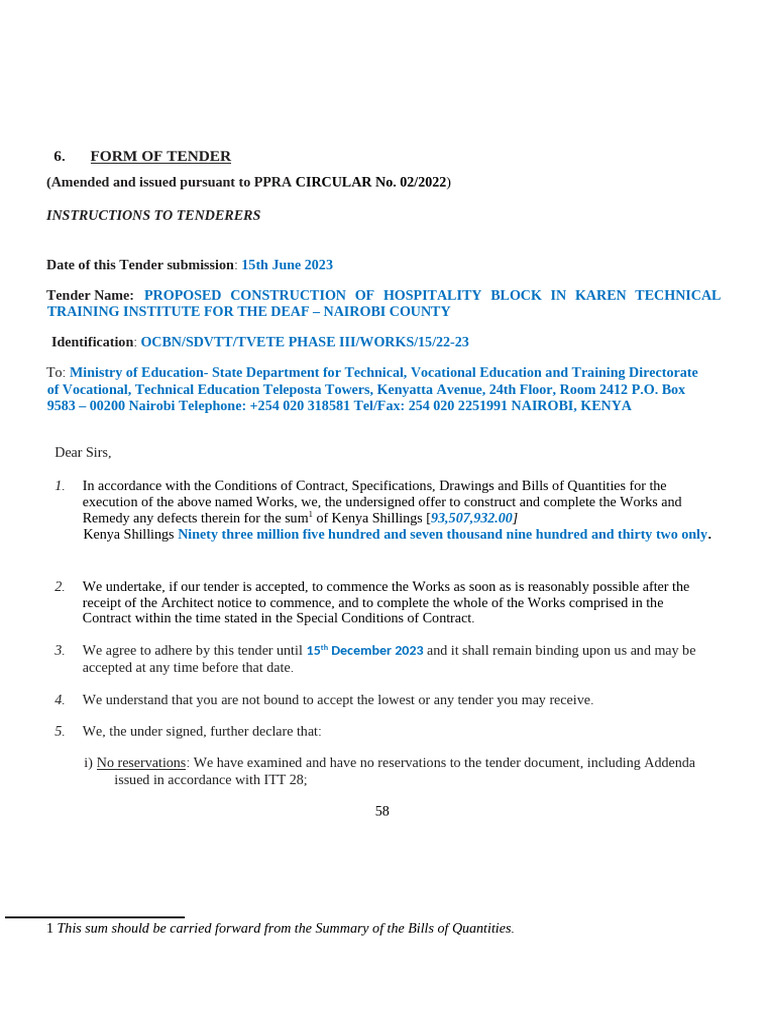 6. FORM OF TENDER

(Amended and issued pursuant to PPRA CIRCULAR No. 02/2022)

INSTRUCTIONS TO TENDERERS

Date of this Tender submission: 15th June 2023

Tender Name: PROPOSED CONSTRUCTION OF HOSPITALITY BLOCK IN KAREN TECHNICAL TRAINING INSTITUTE FOR THE DEAF – NAIROBI COUNTY

Identification: OCBN/SDVTT/TVETE PHASE III/WORKS/15/22-23

To: Ministry of Education- State Department for Technical, Vocational Education and Training Directorate of Vocational, Technical Education Teleposta Towers, Kenyatta Avenue, 24th Floor, Room 2412 P.O. Box 9583 – 00200 Nairobi Telephone: +254 020 318581 Tel/Fax: 254 020 2251991 NAIROBI, KENYA

Dear Sirs,

1. In accordance with the Conditions of Contract, Specifications, Drawings and Bills of Quantities for the execution of the above named Works, we, the undersigned offer to construct and complete the Works and Remedy any defects therein for the sum$^1$ of Kenya Shillings [93,507,932.00] Kenya Shillings Ninety three million five hundred and seven thousand nine hundred and thirty two only.

2. We undertake, if our tender is accepted, to commence the Works as soon as is reasonably possible after the receipt of the Architect notice to commence, and to complete the whole of the Works comprised in the Contract within the time stated in the Special Conditions of Contract.

3. We agree to adhere by this tender until 15$^{th}$ December 2023 and it shall remain binding upon us and may be accepted at any time before that date.

4. We understand that you are not bound to accept the lowest or any tender you may receive.

5. We, the under signed, further declare that:

i) No reservations: We have examined and have no reservations to the tender document, including Addenda issued in accordance with ITT 28;

58

1 This sum should be carried forward from the Summary of the Bills of Quantities.